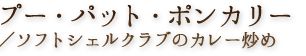 プー・パット・ポンカリー
／ソフトシェルクラブのカレー炒め